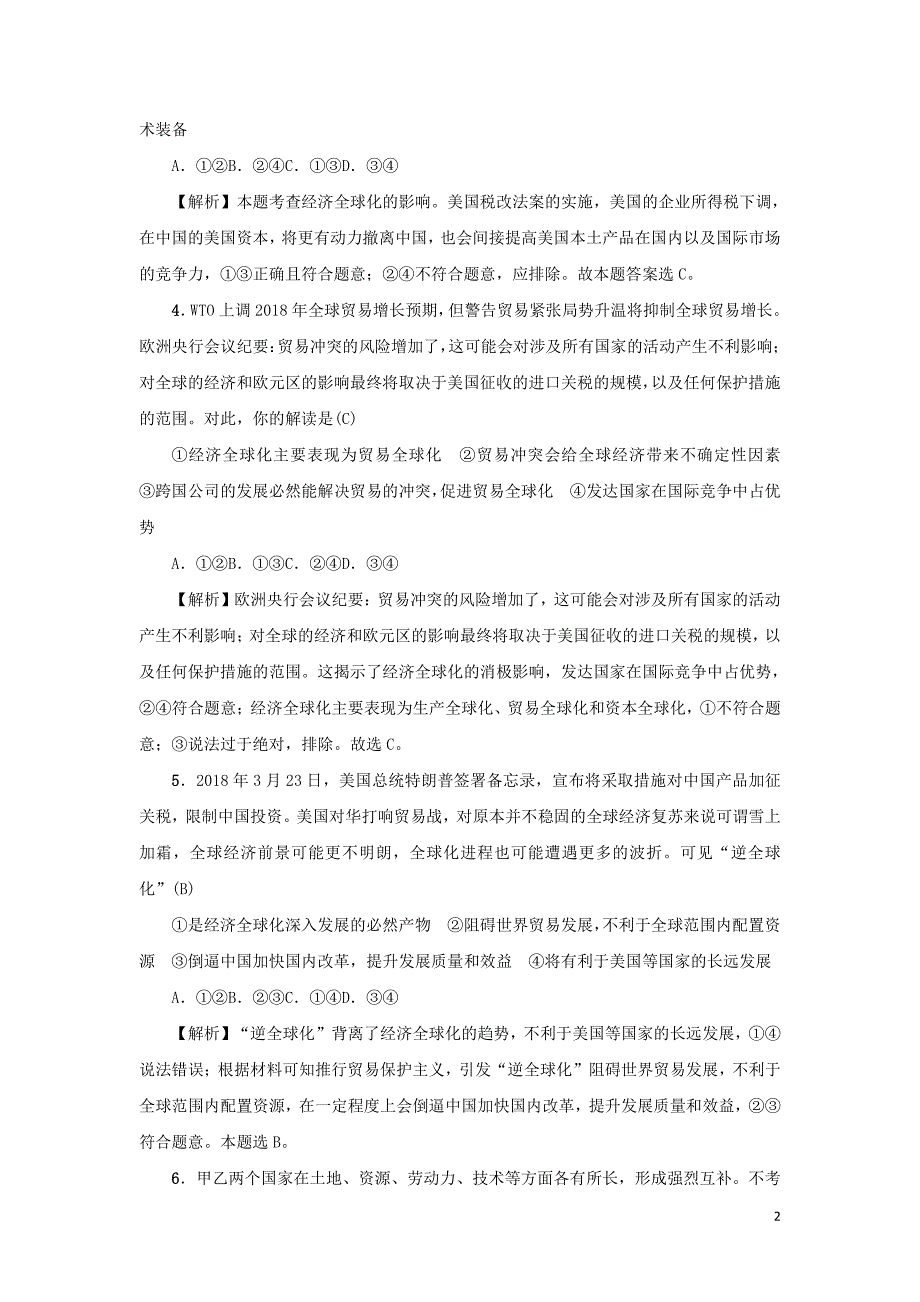 术装备

A．①②B．②④C．①③D．③④

【解析】本题考查经济全球化的影响。美国税改法案的实施，美国的企业所得税下调，在中国的美国资本，将更有动力撤离中国，也会间接提高美国本土产品在国内以及国际市场的竞争力，①③正确且符合题意；②④不符合题意，应排除。故本题答案选C。

4．WTO上调2018年全球贸易增长预期，但警告贸易紧张局势升温将抑制全球贸易增长。欧洲央行会议纪要：贸易冲突的风险增加了，这可能会对涉及所有国家的活动产生不利影响；对全球的经济和欧元区的影响最终将取决于美国征收的进口关税的规模，以及任何保护措施的范围。对此，你的解读是(C)

①经济全球化主要表现为贸易全球化　②贸易冲突会给全球经济带来不确定性因素　③跨国公司的发展必然能解决贸易的冲突，促进贸易全球化　④发达国家在国际竞争中占优势

A．①②B．①③C．②④D．③④

【解析】欧洲央行会议纪要：贸易冲突的风险增加了，这可能会对涉及所有国家的活动产生不利影响；对全球的经济和欧元区的影响最终将取决于美国征收的进口关税的规模，以及任何保护措施的范围。这揭示了经济全球化的消极影响，发达国家在国际竞争中占优势，②④符合题意；经济全球化主要表现为生产全球化、贸易全球化和资本全球化，①不符合题意；③说法过于绝对，排除。故选C。

5．2018年3月23日，美国总统特朗普签署备忘录，宣布将采取措施对中国产品加征关税，限制中国投资。美国对华打响贸易战，对原本并不稳固的全球经济复苏来说可谓雪上加霜，全球经济前景可能更不明朗，全球化进程也可能遭遇更多的波折。可见“逆全球化”(B)

①是经济全球化深入发展的必然产物　②阻碍世界贸易发展，不利于全球范围内配置资源　③倒逼中国加快国内改革，提升发展质量和效益　④将有利于美国等国家的长远发展

A．①②B．②③C．①④D．③④

【解析】“逆全球化”背离了经济全球化的趋势，不利于美国等国家的长远发展，①④说法错误；根据材料可知推行贸易保护主义，引发“逆全球化”阻碍世界贸易发展，不利于全球范围内配置资源，在一定程度上会倒逼中国加快国内改革，提升发展质量和效益，②③符合题意。本题选B。

6．甲乙两个国家在土地、资源、劳动力、技术等方面各有所长，形成强烈互补。不考

2